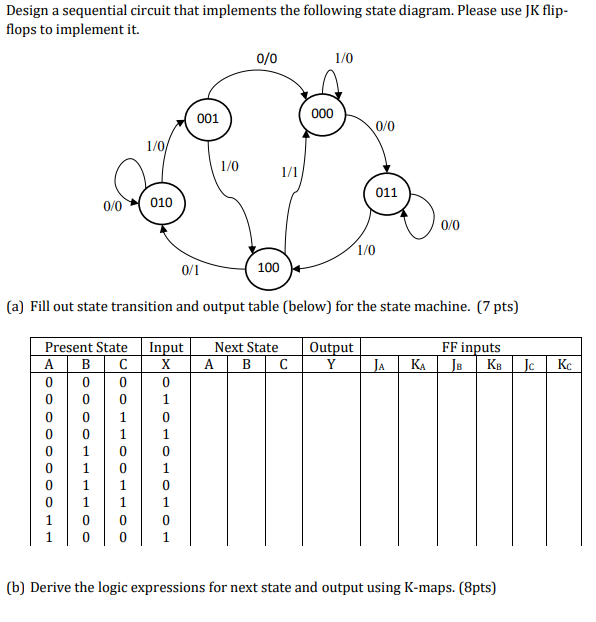 Design a sequential circuit that implements the following state diagram. Please use JK flip-flops to implement it.

0/0
1/0
001
000
0/0
1/0
1/0
1/1
011
0/0
010
0/0
1/0
0/1
100

(a) Fill out state transition and output table (below) for the state machine. (7 pts)

| Present State | | | Input | Next State | | | Output | FF inputs | | | | | |
|---|---|---|---|---|---|---|---|---|---|---|---|---|---|
| A | B | C | X | A | B | C | Y | $J_A$ | $K_A$ | $J_B$ | $K_B$ | $J_C$ | $K_C$ |
| 0 | 0 | 0 | 0 | | | | | | | | | | |
| 0 | 0 | 0 | 1 | | | | | | | | | | |
| 0 | 0 | 1 | 0 | | | | | | | | | | |
| 0 | 0 | 1 | 1 | | | | | | | | | | |
| 0 | 1 | 0 | 0 | | | | | | | | | | |
| 0 | 1 | 0 | 1 | | | | | | | | | | |
| 0 | 1 | 1 | 0 | | | | | | | | | | |
| 0 | 1 | 1 | 1 | | | | | | | | | | |
| 1 | 0 | 0 | 0 | | | | | | | | | | |
| 1 | 0 | 0 | 1 | | | | | | | | | | |

(b) Derive the logic expressions for next state and output using K-maps. (8pts)